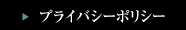 プライバシーポリシー